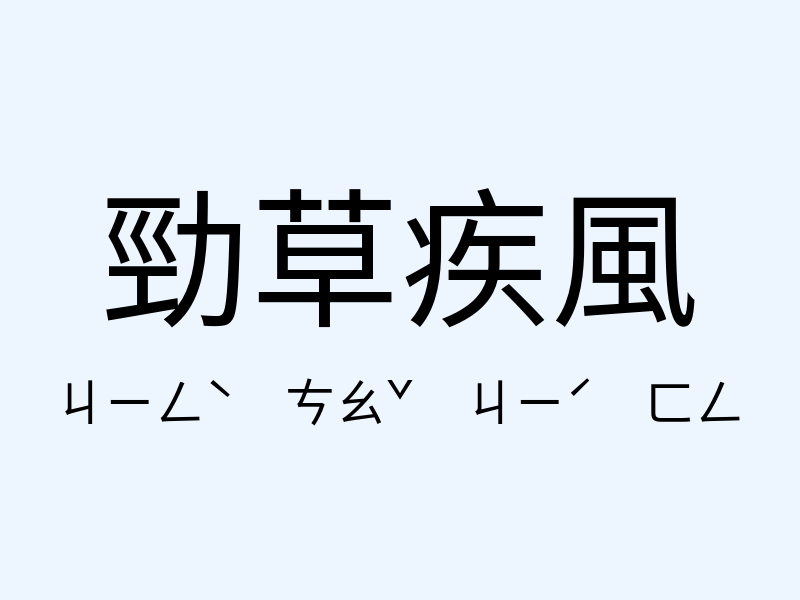 勁草疾風

ㄐㄧㄥˋ ㄘㄠˇ ㄐㄧˊ ㄈㄥ